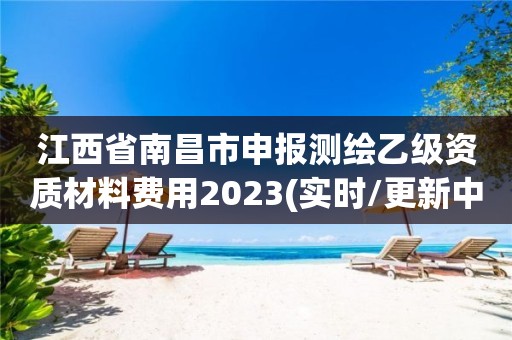 江西省南昌市申报测绘乙级资质材料费用2023(实时/更新中